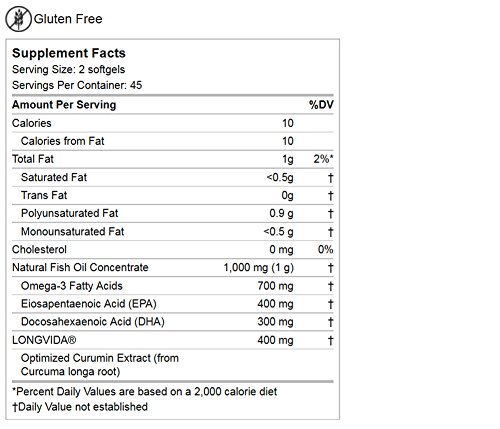 Gluten Free

Supplement Facts
Serving Size: 2 softgels
Servings Per Container: 45

| Amount Per Serving | | %DV |
|---|---|---|
| Calories | 10 | |
| Calories from Fat | 10 | |
| Total Fat | 1g | 2%* |
| Saturated Fat | <0.5g | † |
| Trans Fat | 0g | † |
| Polyunsaturated Fat | 0.9 g | † |
| Monounsaturated Fat | <0.5 g | † |
| Cholesterol | 0 mg | 0% |
| Natural Fish Oil Concentrate | 1,000 mg (1 g) | † |
| Omega-3 Fatty Acids | 700 mg | † |
| Eiosapentaenoic Acid (EPA) | 400 mg | † |
| Docosahexaenoic Acid (DHA) | 300 mg | † |
| LONGVIDA® | 400 mg | † |
| Optimized Curumin Extract (from Curcuma longa root) | | |

*Percent Daily Values are based on a 2,000 calorie diet
†Daily Value not established